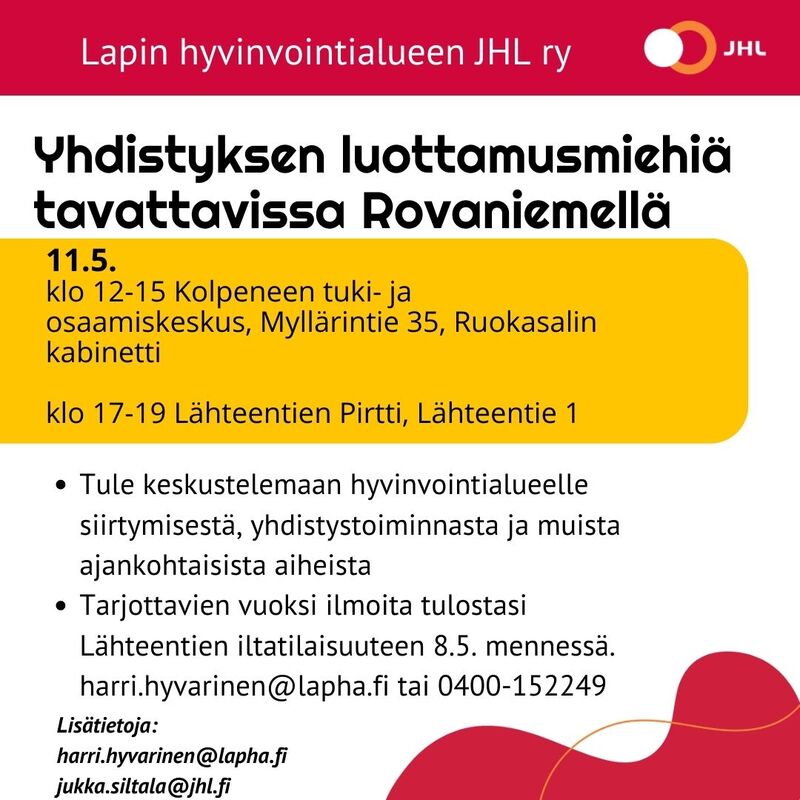 Lapin hyvinvointialueen JHL ry

JHL

Yhdistyksen luottamusmiehiä tavattavissa Rovaniemellä

11.5.
klo 12-15 Kolpeneen tuki- ja osaamiskeskus, Myllärintie 35, Ruokasalin kabinetti

klo 17-19 Lähteentien Pirtti, Lähteentie 1

• Tule keskustelemaan hyvinvointialueelle siirtymisestä, yhdistystoiminnasta ja muista ajankohtaisista aiheista
• Tarjottavien vuoksi ilmoita tulostasi Lähteentien iltatilaisuuteen 8.5. mennessä. harri.hyvarinen@lapha.fi tai 0400-152249

Lisätietoja:
harri.hyvarinen@lapha.fi
jukka.siltala@jhl.fi